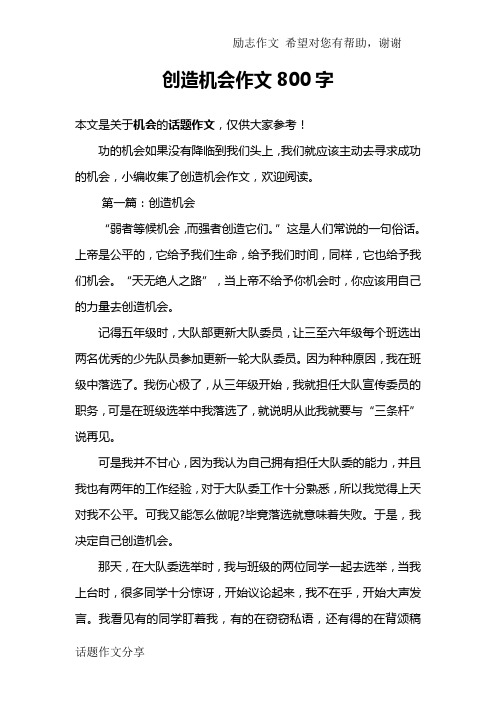 励志作文 希望对您有帮助，谢谢

创造机会作文 800 字

本文是关于机会的话题作文，仅供大家参考！

功的机会如果没有降临到我们头上，我们就应该主动去寻求成功的机会，小编收集了创造机会作文，欢迎阅读。

第一篇：创造机会

“弱者等候机会，而强者创造它们。”这是人们常说的一句俗话。上帝是公平的，它给予我们生命，给予我们时间，同样，它也给予我们机会。“天无绝人之路”，当上帝不给予你机会时，你应该用自己的力量去创造机会。

记得五年级时，大队部更新大队委员，让三至六年级每个班选出两名优秀的少先队员参加更新一轮大队委员。因为种种原因，我在班级中落选了。我伤心极了，从三年级开始，我就担任大队宣传委员的职务，可是在班级选举中我落选了，就说明从此我就要与“三条杆”说再见。

可是我并不甘心，因为我认为自己拥有担任大队委的能力，并且我也有两年的工作经验，对于大队委工作十分熟悉，所以我觉得上天对我不公平。可我又能怎么做呢?毕竟落选就意味着失败。于是，我决定自己创造机会。

那天，在大队委选举时，我与班级的两位同学一起去选举，当我上台时，很多同学十分惊讶，开始议论起来，我不在乎，开始大声发言。我看见有的同学盯着我，有的在窃窃私语，还有得的在背颂稿

话题作文分享